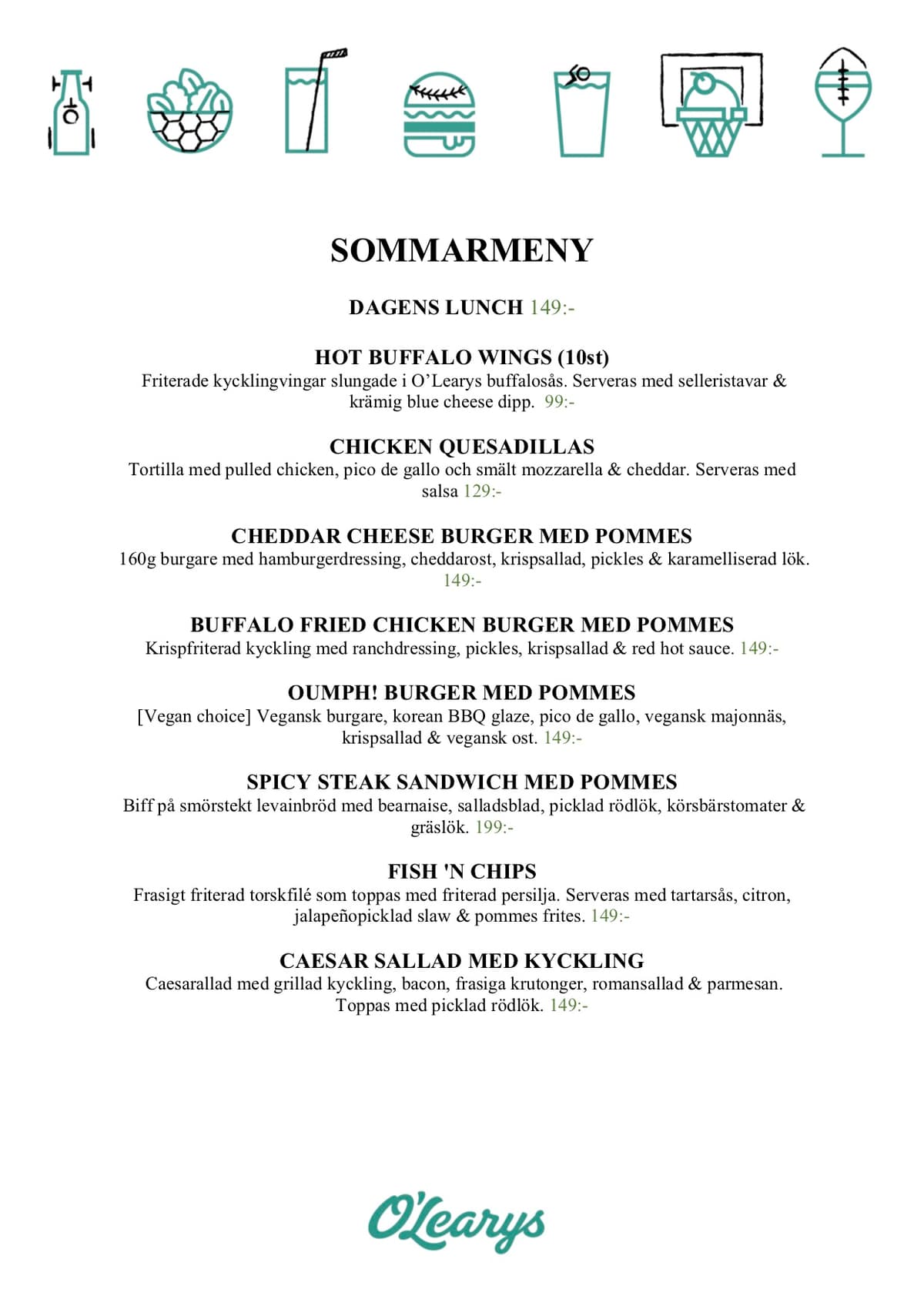 SOMMARMENY

DAGENS LUNCH 149:-

HOT BUFFALO WINGS (10st)
Friterade kycklingvingar slungade i O'Learys buffalosås. Serveras med selleristavar & krämig blue cheese dipp. 99:-

CHICKEN QUESADILLAS
Tortilla med pulled chicken, pico de gallo och smält mozzarella & cheddar. Serveras med salsa 129:-

CHEDDAR CHEESE BURGER MED POMMES
160g burgare med hamburgerdressing, cheddarost, krispsallad, pickles & karamelliserad lök. 149:-

BUFFALO FRIED CHICKEN BURGER MED POMMES
Krispfriterad kyckling med ranchdressing, pickles, krispsallad & red hot sauce. 149:-

OUMPH! BURGER MED POMMES
[Vegan choice] Vegansk burgare, korean BBQ glaze, pico de gallo, vegansk majonnäs, krispsallad & vegansk ost. 149:-

SPICY STEAK SANDWICH MED POMMES
Biff på smörstekt levainbröd med bearnaise, salladsblad, picklad rödlök, körsbärstomater & gräslök. 199:-

FISH 'N CHIPS
Frasigt friterad torskfilé som toppas med friterad persilja. Serveras med tartarsås, citron, jalapeñopicklad slaw & pommes frites. 149:-

CAESAR SALLAD MED KYCKLING
Caesarallad med grillad kyckling, bacon, frasiga krutonger, romansallad & parmesan. Toppas med picklad rödlök. 149:-

O'Learys